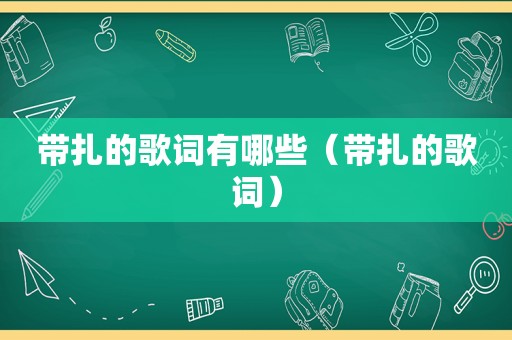 带扎的歌词有哪些（带扎的歌词）